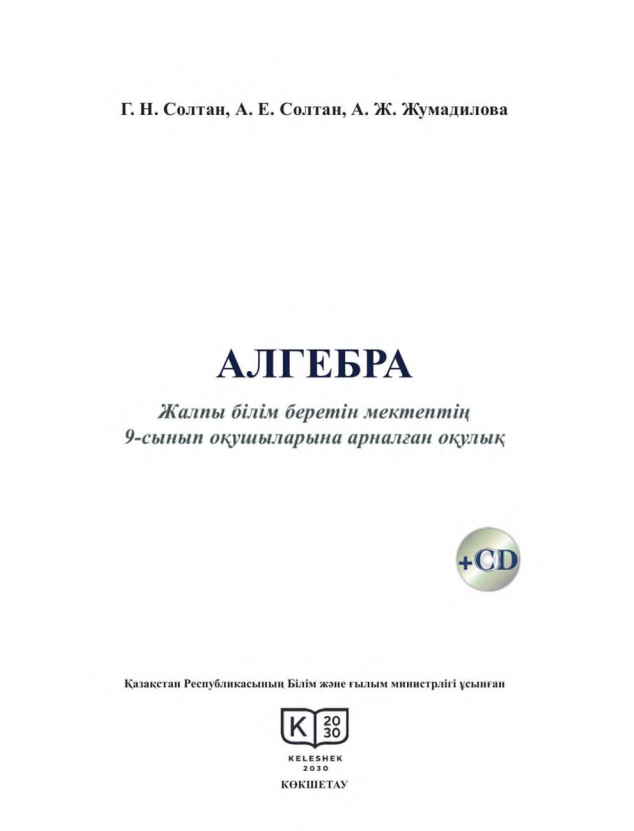 Г. Н. Солтан, А. Е. Солтан, А. Ж. Жумадилова

АЛГЕБРА

Жалпы білім беретін мектептің
9-сынып оқушыларына арналған оқулық

+CD

Қазақстан Республикасының Білім және ғылым министрлігі ұсынған

K 20 30

KELESHEK
2030

КӨКШЕТАУ